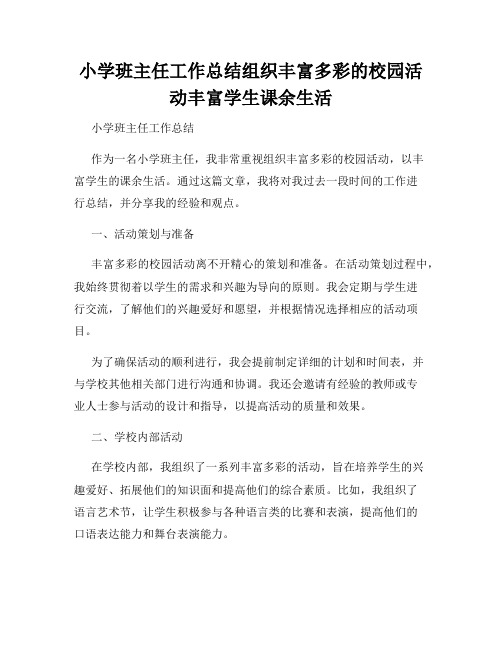 小学班主任工作总结组织丰富多彩的校园活动丰富学生课余生活

小学班主任工作总结

作为一名小学班主任，我非常重视组织丰富多彩的校园活动，以丰富学生的课余生活。通过这篇文章，我将对我过去一段时间的工作进行总结，并分享我的经验和观点。

一、活动策划与准备

丰富多彩的校园活动离不开精心的策划和准备。在活动策划过程中，我始终贯彻着以学生的需求和兴趣为导向的原则。我会定期与学生进行交流，了解他们的兴趣爱好和愿望，并根据情况选择相应的活动项目。

为了确保活动的顺利进行，我会提前制定详细的计划和时间表，并与学校其他相关部门进行沟通和协调。我还会邀请有经验的教师或专业人士参与活动的设计和指导，以提高活动的质量和效果。

二、学校内部活动

在学校内部，我组织了一系列丰富多彩的活动，旨在培养学生的兴趣爱好、拓展他们的知识面和提高他们的综合素质。比如，我组织了语言艺术节，让学生积极参与各种语言类的比赛和表演，提高他们的口语表达能力和舞台表演能力。